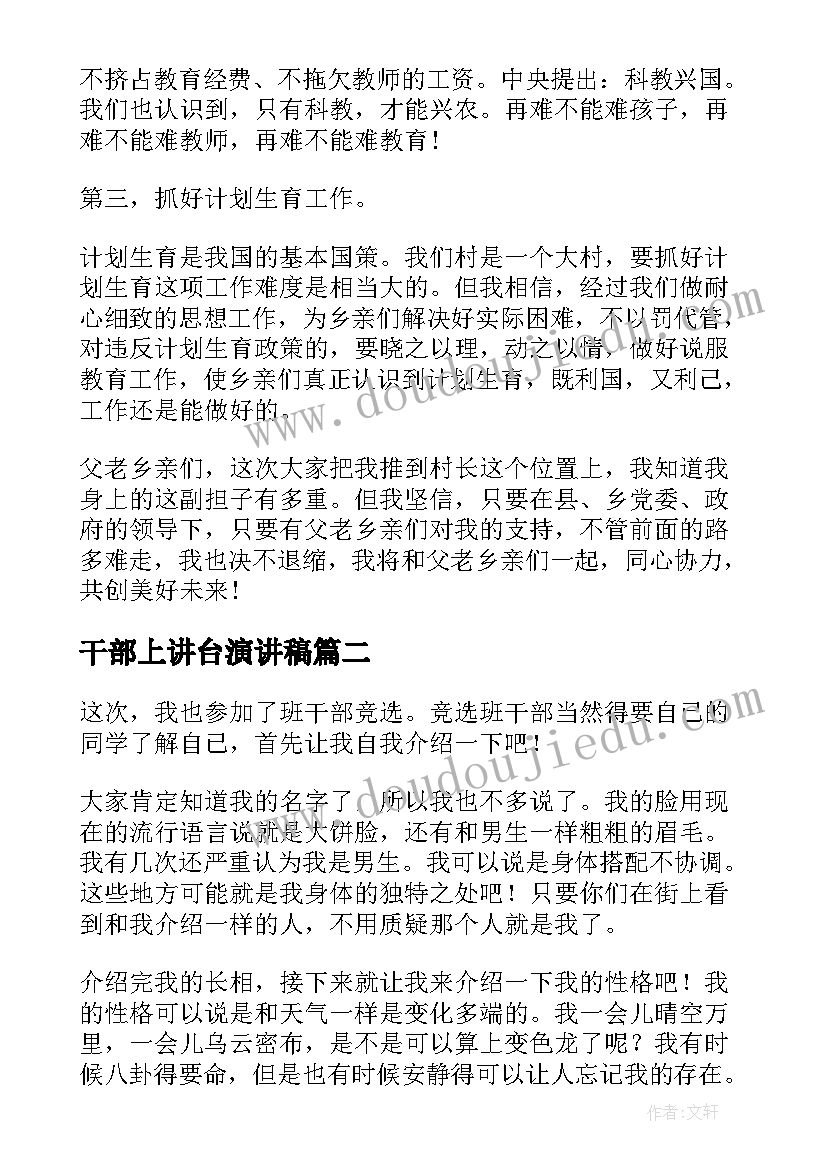 不挤占教育经费、不拖欠教师的工资。中央提出：科教兴国。我们也认识到，只有科教，才能兴农。再难不能难孩子，再难不能难教师，再难不能难教育！

第三，抓好计划生育工作。

计划生育是我国的基本国策。我们村是一个大村，要抓好计划生育这项工作难度是相当大的。但我相信，经过我们做耐心细致的思想工作，为乡亲们解决好实际困难，不以罚代管，对违反计划生育政策的，要晓之以理，动之以情，做好说服教育工作，使乡亲们真正认识到计划生育，既利国，又利己，工作还是能做好的。

父老乡亲们，这次大家把我推到村长这个位置上，我知道我身上的这副担子有多重。但我坚信，只要在县、乡党委、政府的领导下，只要有父老乡亲们对我的支持，不管前面的路多难走，我也决不退缩，我将和父老乡亲们一起，同心协力，共创美好未来！

干部上讲台演讲稿篇二

这次，我也参加了班干部竞选。竞选班干部当然得要自己的同学了解自己，首先让我自我介绍一下吧！

大家肯定知道我的名字了，所以我也不多说了。我的脸用现在的流行语言说就是大饼脸，还有和男生一样粗粗的眉毛。我有几次还严重认为我是男生。我可以说是身体搭配不协调。这些地方可能就是我身体的独特之处吧！只要你们在街上看到和我介绍一样的人，不用质疑那个人就是我了。

介绍完我的长相，接下来就让我来介绍一下我的性格吧！我的性格可以说是和天气一样是变化多端的。我一会儿晴空万里，一会儿乌云密布，是不是可以算上变色龙了呢？我有时候八卦得要命，但是也有时候安静得可以让人忘记我的存在。

www.doudoujiedu.com

作者：文轩